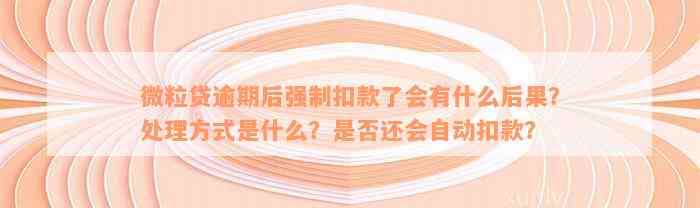 微粒贷逾期后强制扣款了会有什么后果？处理方式是什么？是否还会自动扣款？